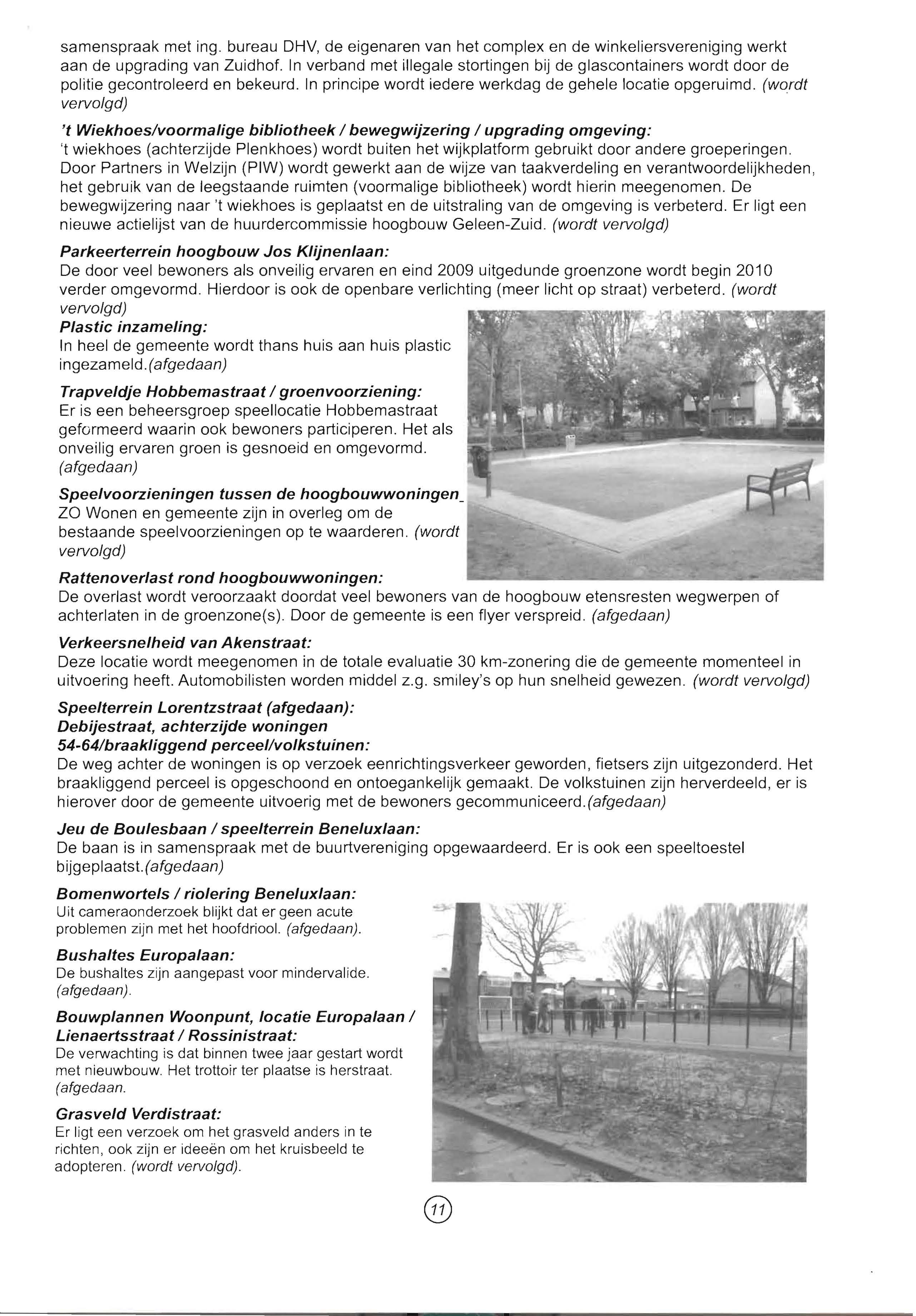 samenspraak met ing. bureau DHV, de eigenaren van het complex en de winkeliersvereniging werkt aan de upgrading van Zuidhof. In verband met illegale stortingen bij de glascontainers wordt door de politie gecontroleerd en bekeurd. In principe wordt iedere werkdag de gehele locatie opgeruimd. (wordt vervolgd)

't Wiekhoes/voormalige bibliotheek / bewegwijzering / upgrading omgeving:
't wiekhoes (achterzijde Plenkhoes) wordt buiten het wijkplatform gebruikt door andere groeperingen. Door Partners in Welzijn (PIW) wordt gewerkt aan de wijze van taakverdeling en verantwoordelijkheden, het gebruik van de leegstaande ruimten (voormalige bibliotheek) wordt hierin meegenomen. De bewegwijzering naar 't wiekhoes is geplaatst en de uitstraling van de omgeving is verbeterd. Er ligt een nieuwe actielijst van de huurdercommissie hoogbouw Geleen-Zuid. (wordt vervolgd)

Parkeerterrein hoogbouw Jos Klijnenlaan:
De door veel bewoners als onveilig ervaren en eind 2009 uitgedunde groenzone wordt begin 2010 verder omgevormd. Hierdoor is ook de openbare verlichting (meer licht op straat) verbeterd. (wordt vervolgd)

Plastic inzameling:
In heel de gemeente wordt thans huis aan huis plastic ingezameld.(afgedaan)

Trapveldje Hobbemastraat / groenvoorziening:
Er is een beheersgroep speellocatie Hobbemastraat geformeerd waarin ook bewoners participeren. Het als onveilig ervaren groen is gesnoeid en omgevormd. (afgedaan)

Speelvoorzieningen tussen de hoogbouwwoningen_
ZO Wonen en gemeente zijn in overleg om de bestaande speelvoorzieningen op te waarderen. (wordt vervolgd)

Rattenoverlast rond hoogbouwwoningen:
De overlast wordt veroorzaakt doordat veel bewoners van de hoogbouw etensresten wegwerpen of achterlaten in de groenzone(s). Door de gemeente is een flyer verspreid. (afgedaan)

Verkeersnelheid van Akenstraat:
Deze locatie wordt meegenomen in de totale evaluatie 30 km-zonering die de gemeente momenteel in uitvoering heeft. Automobilisten worden middel z.g. smiley's op hun snelheid gewezen. (wordt vervolgd)

Speelterrein Lorentzstraat (afgedaan):
Debijestraat, achterzijde woningen 54-64/braakliggend perceel/volkstuinen:
De weg achter de woningen is op verzoek eenrichtingsverkeer geworden, fietsers zijn uitgezonderd. Het braakliggend perceel is opgeschoond en ontoegankelijk gemaakt. De volkstuinen zijn herverdeeld, er is hierover door de gemeente uitvoerig met de bewoners gecommuniceerd.(afgedaan)

Jeu de Boulesbaan / speelterrein Beneluxlaan:
De baan is in samenspraak met de buurtvereniging opgewaardeerd. Er is ook een speeltoestel bijgeplaatst.(afgedaan)

Bomenwortels / riolering Beneluxlaan:
Uit cameraonderzoek blijkt dat er geen acute problemen zijn met het hoofdriool. (afgedaan).

Bushaltes Europalaan:
De bushaltes zijn aangepast voor mindervalide. (afgedaan).

Bouwplannen Woonpunt, locatie Europalaan / Lienaertsstraat / Rossinistraat:
De verwachting is dat binnen twee jaar gestart wordt met nieuwbouw. Het trottoir ter plaatse is herstraat. (afgedaan.

Grasveld Verdistraat:
Er ligt een verzoek om het grasveld anders in te richten, ook zijn er ideeën om het kruisbeeld te adopteren. (wordt vervolgd).

11